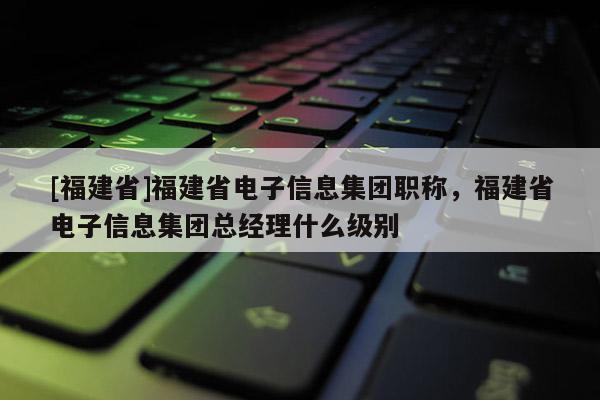 [福建省]福建省电子信息集团职称，福建省电子信息集团总经理什么级别